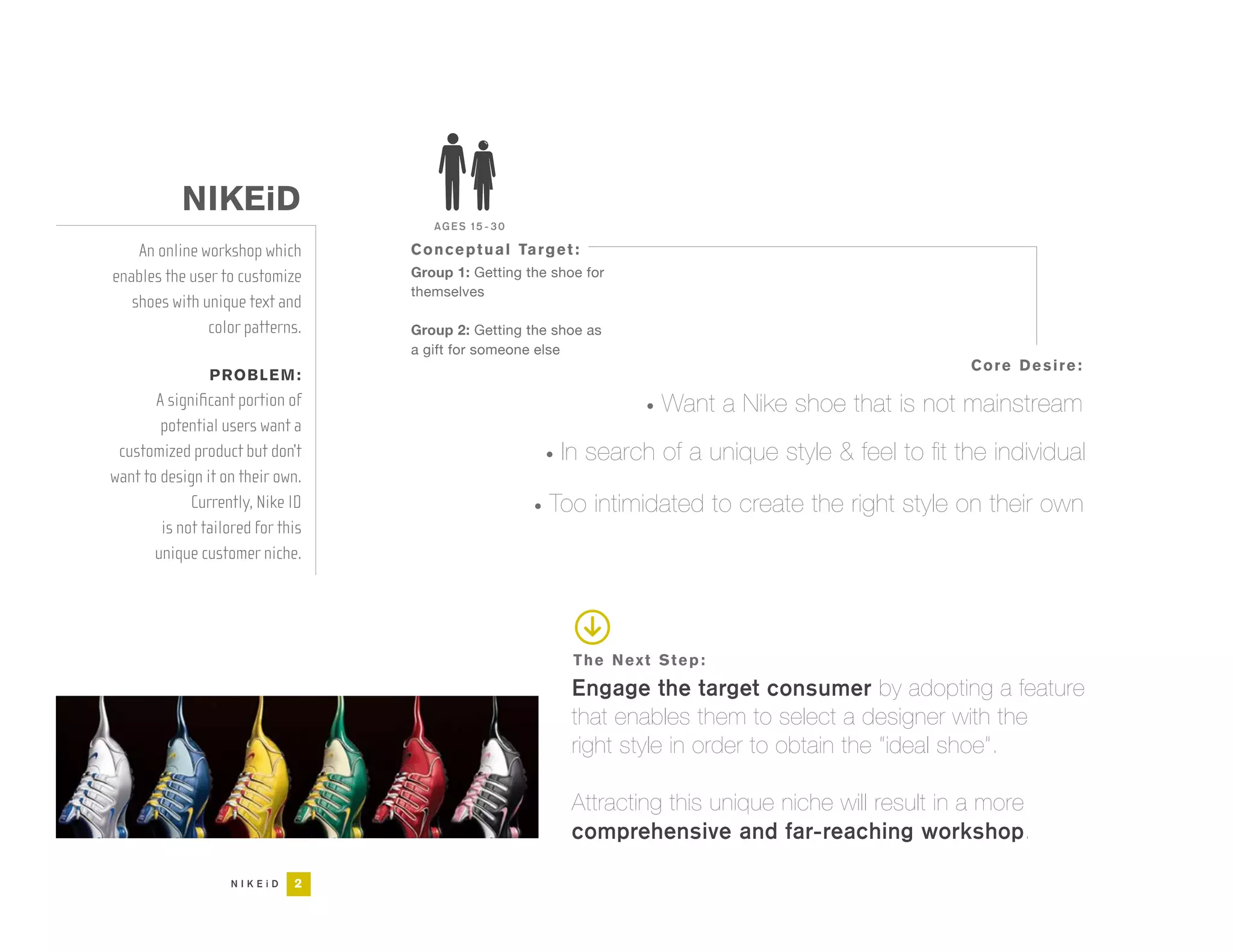 NIKEiD

An online workshop which enables the user to customize shoes with unique text and color patterns.

PROBLEM:
A significant portion of potential users want a customized product but don't want to design it on their own. Currently, Nike ID is not tailored for this unique customer niche.

AGES 15-30

Conceptual Target:
Group 1: Getting the shoe for themselves

Group 2: Getting the shoe as a gift for someone else

Core Desire:
• Want a Nike shoe that is not mainstream
• In search of a unique style & feel to fit the individual
• Too intimidated to create the right style on their own

The Next Step:
Engage the target consumer by adopting a feature that enables them to select a designer with the right style in order to obtain the "ideal shoe".

Attracting this unique niche will result in a more comprehensive and far-reaching workshop.

NIKEiD 2